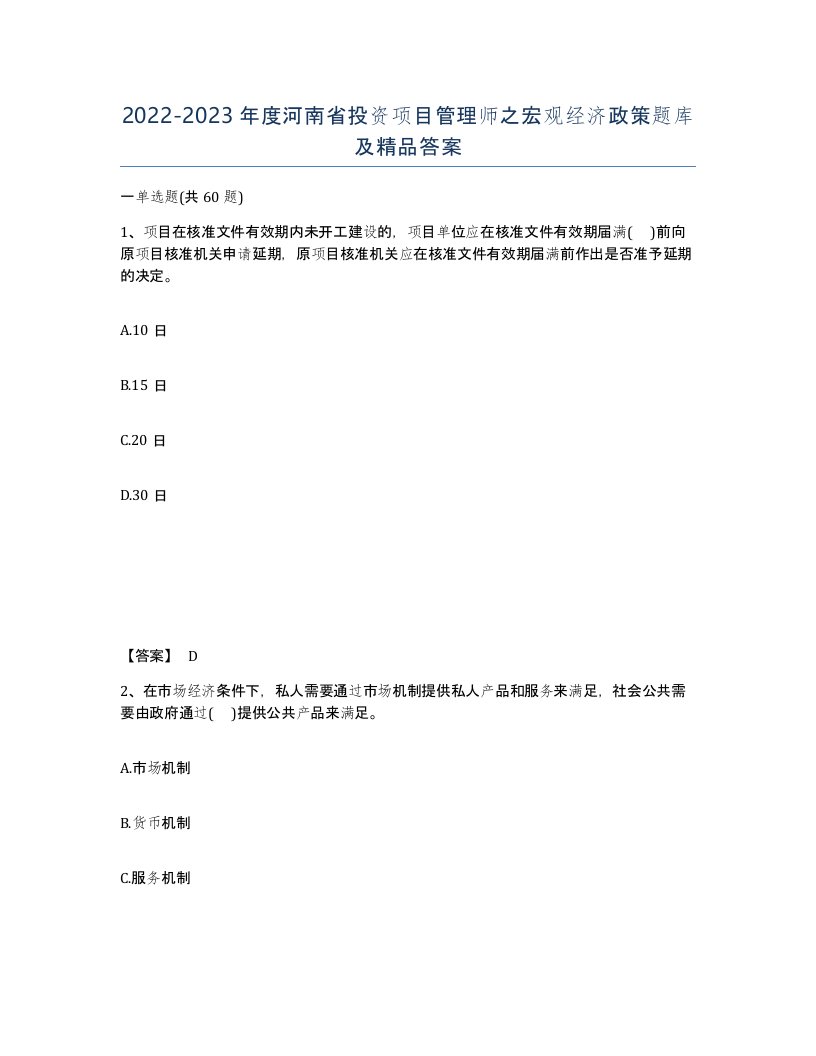 2022-2023年度河南省投资项目管理师之宏观经济政策题库及精品答案

一单选题(共60题)

1、项目在核准文件有效期内未开工建设的，项目单位应在核准文件有效期届满(　)前向原项目核准机关申请延期，原项目核准机关应在核准文件有效期届满前作出是否准予延期的决定。

A.10日

B.15日

C.20日

D.30日

【答案】 D

2、在市场经济条件下，私人需要通过市场机制提供私人产品和服务来满足，社会公共需要由政府通过(　)提供公共产品来满足。

A.市场机制

B.货币机制

C.服务机制